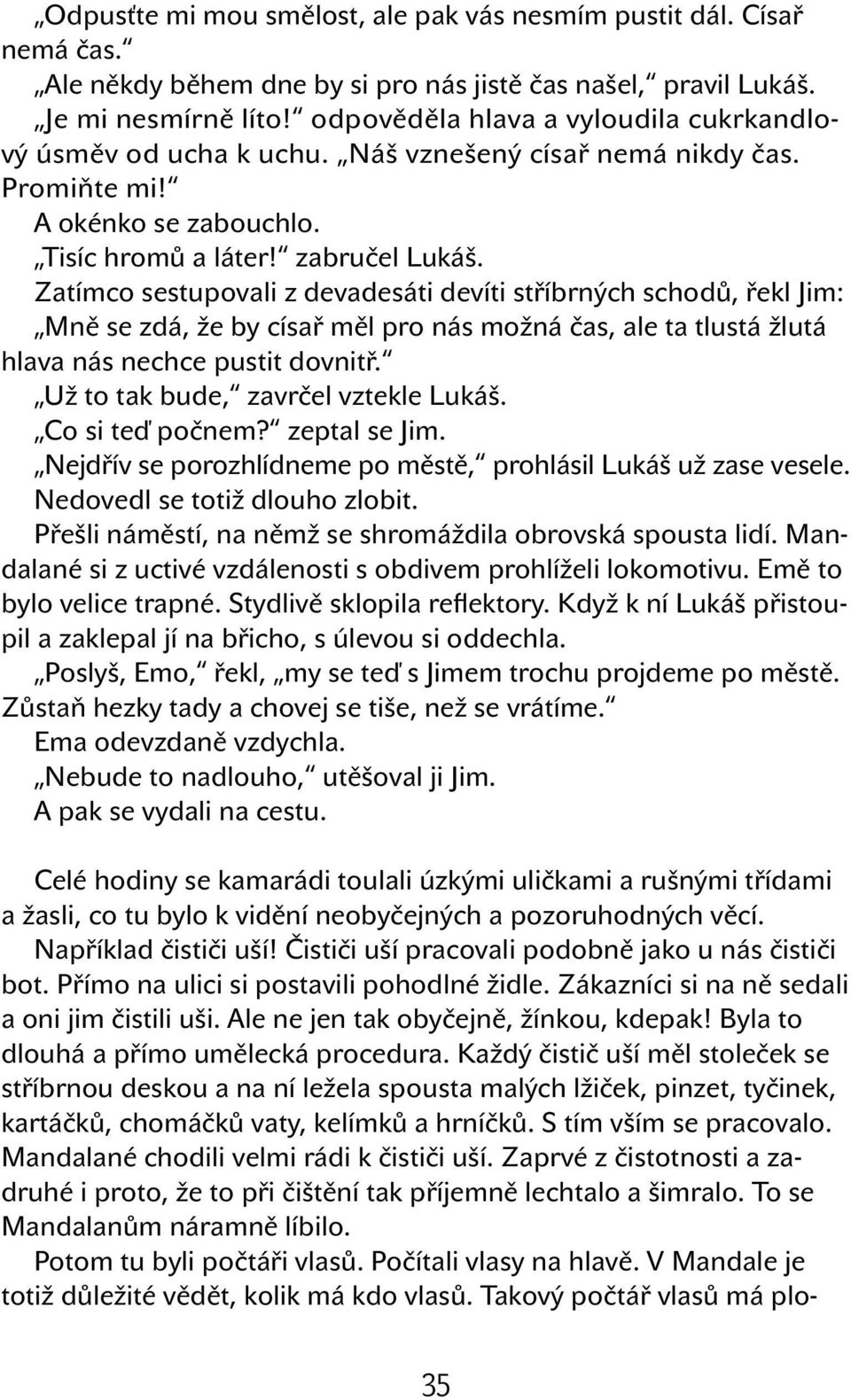 „Odpusťte mi mou smělost, ale pak vás nesmím pustit dál. Císař nemá čas.“

„Ale někdy během dne by si pro nás jistě čas našel,“ pravil Lukáš.

„Je mi nesmírně líto!“ odpověděla hlava a vyloudila cukrkandlový úsměv od ucha k uchu. „Náš vznešený císař nemá nikdy čas. Promiňte mi!“

A okénko se zabouchlo.

„Tisíc hromů a láter!“ zabručel Lukáš.

Zatímco sestupovali z devadesáti devíti stříbrných schodů, řekl Jim: „Mně se zdá, že by císař měl pro nás možná čas, ale ta tlustá žlutá hlava nás nechce pustit dovnitř.“

„Už to tak bude,“ zavrčel vztekle Lukáš.

„Co si teď počnem?“ zeptal se Jim.

„Nejdřív se porozhlídneme po městě,“ prohlásil Lukáš už zase vesele. Nedovedl se totiž dlouho zlobit.

Přešli náměstí, na němž se shromáždila obrovská spousta lidí. Mandalané si z uctivé vzdálenosti s obdivem prohlíželi lokomotivu. Emě to bylo velice trapné. Stydlivě sklopila reflektory. Když k ní Lukáš přistoupil a zaklepal jí na břicho, s úlevou si oddechla.

„Poslyš, Emo,“ řekl, „my se teď s Jimem trochu projdeme po městě. Zůstaň hezky tady a chovej se tiše, než se vrátíme.“

Ema odevzdaně vzdychla.

„Nebude to nadlouho,“ utěšoval ji Jim.

A pak se vydali na cestu.

Celé hodiny se kamarádi toulali úzkými uličkami a rušnými třídami a žasli, co tu bylo k vidění neobyčejných a pozoruhodných věcí.

Například čističi uší! Čističi uší pracovali podobně jako u nás čističi bot. Přímo na ulici si postavili pohodlné židle. Zákazníci si na ně sedali a oni jim čistili uši. Ale ne jen tak obyčejně, žínkou, kdepak! Byla to dlouhá a přímo umělecká procedura. Každý čistič uší měl stoleček se stříbrnou deskou a na ní ležela spousta malých lžiček, pinzet, tyčinek, kartáčků, chomáčků vaty, kelímků a hrníčků. S tím vším se pracovalo. Mandalané chodili velmi rádi k čističi uší. Zaprvé z čistotnosti a zadruhé i proto, že to při čištění tak příjemně lechtalo a šimralo. To se Mandalanům náramně líbilo.

Potom tu byli počtáři vlasů. Počítali vlasy na hlavě. V Mandale je totiž důležité vědět, kolik má kdo vlasů. Takový počtář vlasů má plo-

35